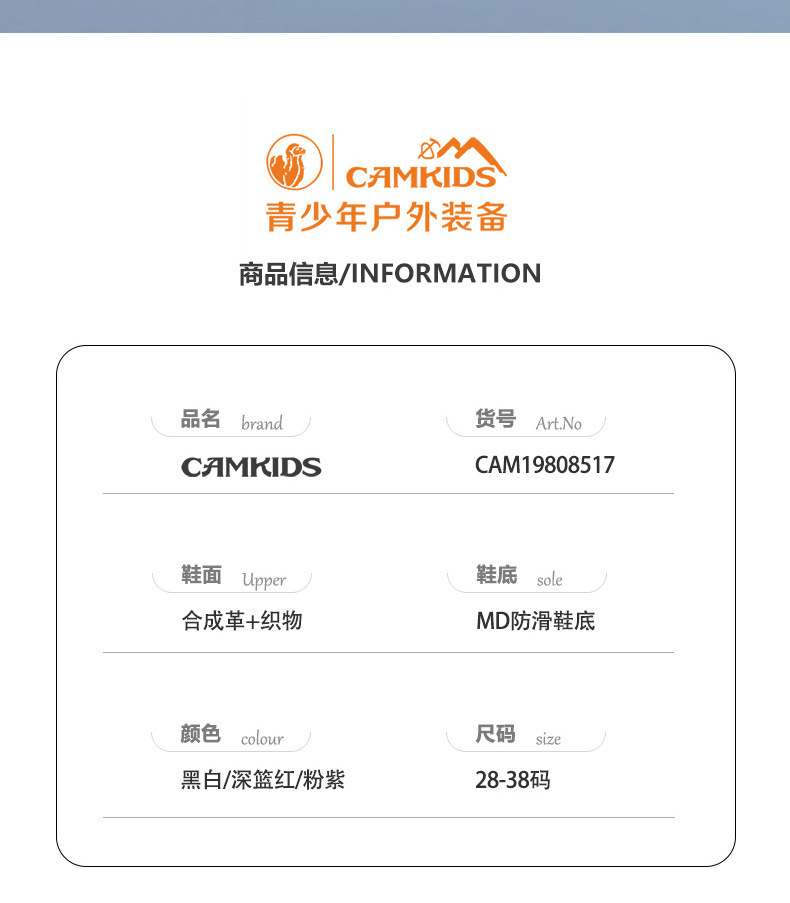 CAMKIDS
青少年户外装备

商品信息/INFORMATION

品名 brand
CAMKIDS

货号 Art.No
CAM19808517

鞋面 Upper
合成革+织物

鞋底 sole
MD防滑鞋底

颜色 colour
黑白/深篮红/粉紫

尺码 size
28-38码